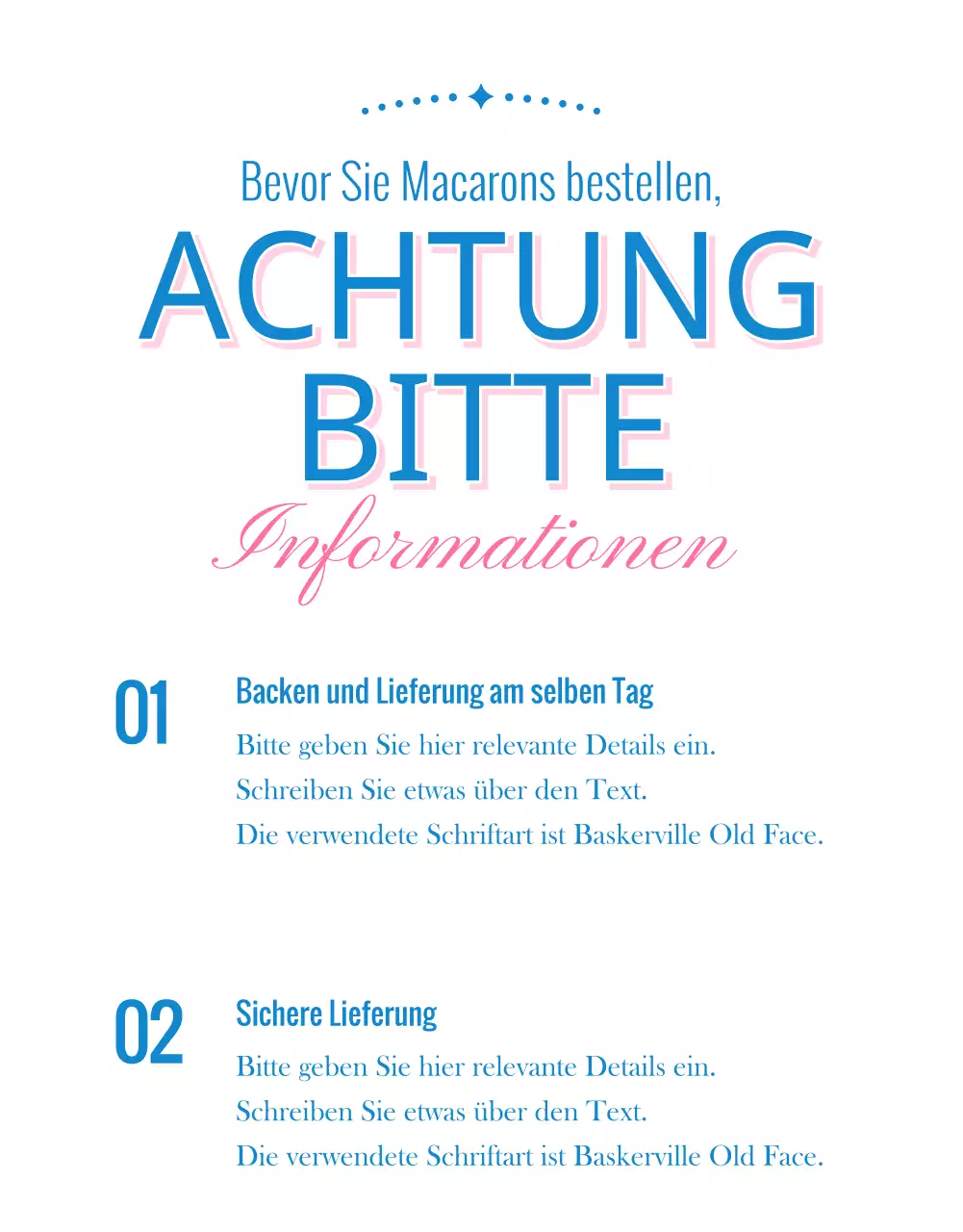 Bevor Sie Macarons bestellen,

ACHTUNG BITTE

Informationen

01

Backen und Lieferung am selben Tag

Bitte geben Sie hier relevante Details ein. Schreiben Sie etwas über den Text. Die verwendete Schriftart ist Baskerville Old Face.

02

Sichere Lieferung

Bitte geben Sie hier relevante Details ein. Schreiben Sie etwas über den Text. Die verwendete Schriftart ist Baskerville Old Face.